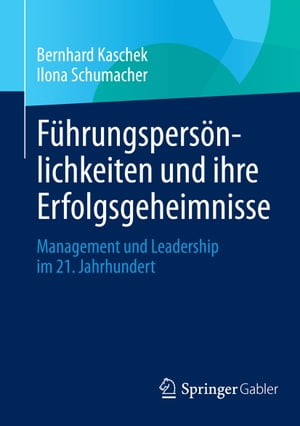 Bernhard Kaschek
Ilona Schumacher

Führungspersönlichkeiten und ihre Erfolgsgeheimnisse

Management und Leadership im 21. Jahrhundert

Springer Gabler